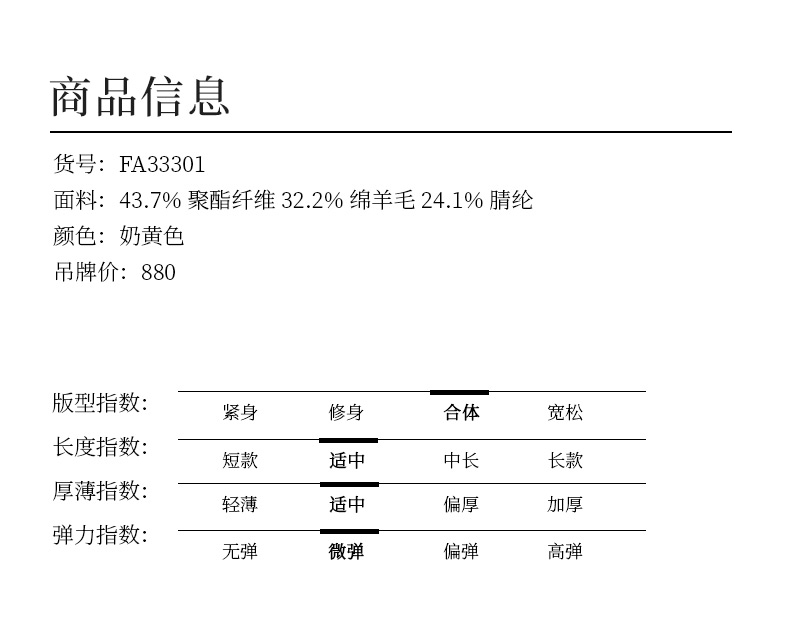 商品信息

货号：FA33301
面料：43.7% 聚酯纤维 32.2% 绵羊毛 24.1% 腈纶
颜色：奶黄色
吊牌价：880

版型指数:
紧身 修身 合体 宽松

长度指数:
短款 适中 中长 长款

厚薄指数:
轻薄 适中 偏厚 加厚

弹力指数:
无弹 微弹 偏弹 高弹